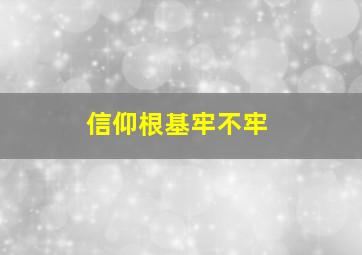 信仰根基牢不牢